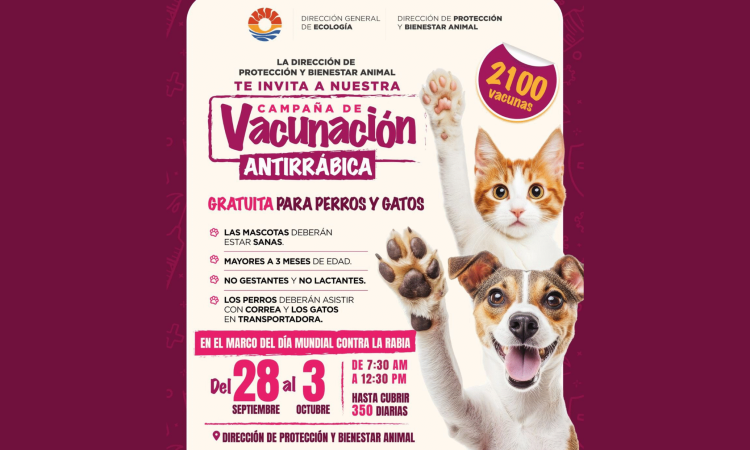 DIRECCIÓN GENERAL DE ECOLOGÍA

DIRECCIÓN DE PROTECCIÓN Y BIENESTAR ANIMAL

LA DIRECCIÓN DE PROTECCIÓN Y BIENESTAR ANIMAL
TE INVITA A NUESTRA

CAMPAÑA DE
Vacunación
ANTIRRÁBICA

2100 vacunas

GRATUITA PARA PERROS Y GATOS

LAS MASCOTAS DEBERÁN ESTAR SANAS.

MAYORES A 3 MESES DE EDAD.

NO GESTANTES Y NO LACTANTES.

LOS PERROS DEBERÁN ASISTIR CON CORREA Y LOS GATOS EN TRANSPORTADORA.

EN EL MARCO DEL DÍA MUNDIAL CONTRA LA RABIA

Del 28 al 3
SEPTIEMBRE OCTUBRE

DE 7:30 AM A 12:30 PM

HASTA CUBRIR 350 DIARIAS

DIRECCIÓN DE PROTECCIÓN Y BIENESTAR ANIMAL